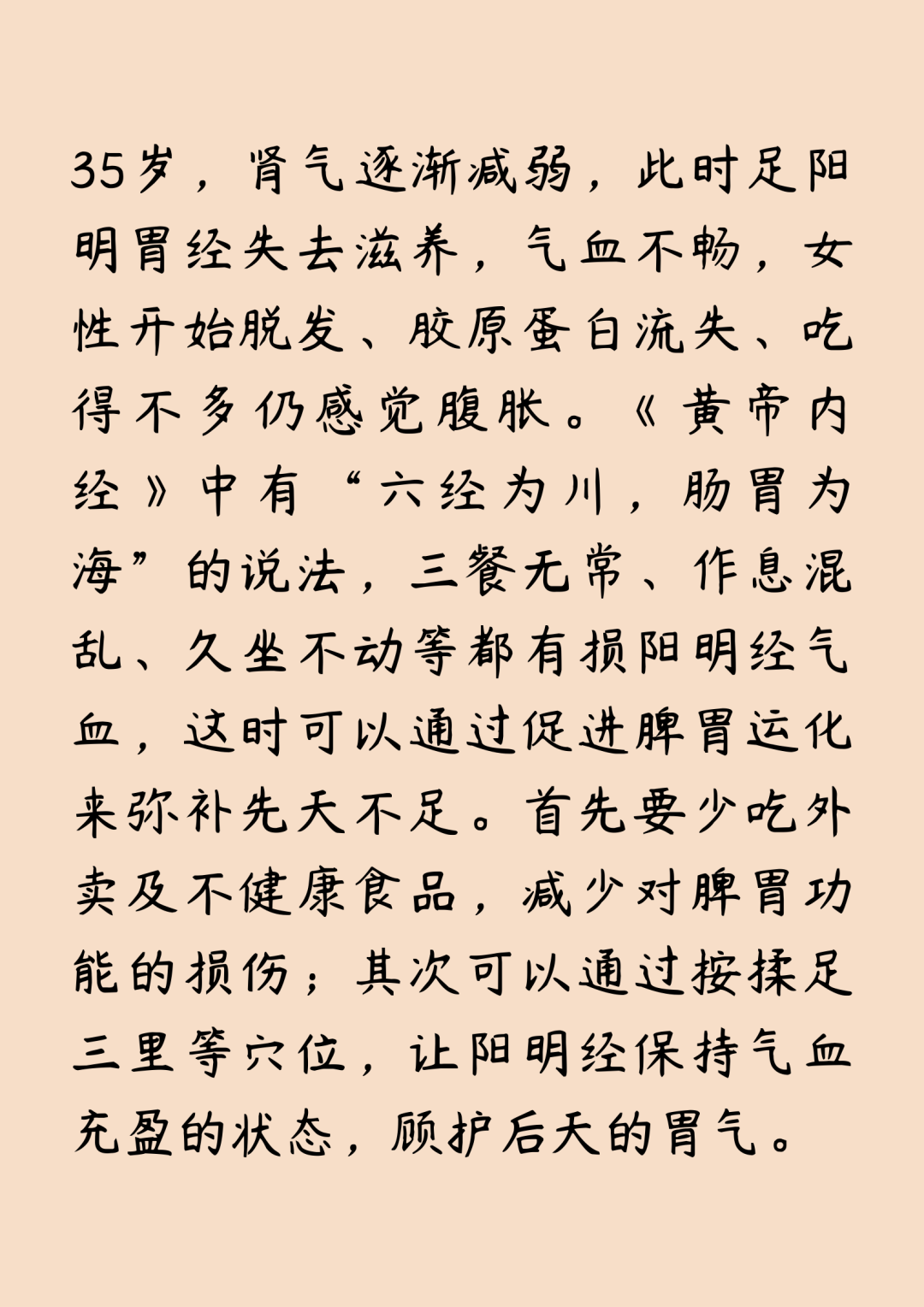 35岁，肾气逐渐减弱，此时足阳明胃经失去滋养，气血不畅，女性开始脱发、胶原蛋白流失、吃得不多仍感觉腹胀。《黄帝内经》中有“六经为川，肠胃为海”的说法，三餐无常、作息混乱、久坐不动等都有损阳明经气血，这时可以通过促进脾胃运化来弥补先天不足。首先要少吃外卖及不健康食品，减少对脾胃功能的损伤；其次可以通过按揉足三里等穴位，让阳明经保持气血充盈的状态，顾护后天的胃气。